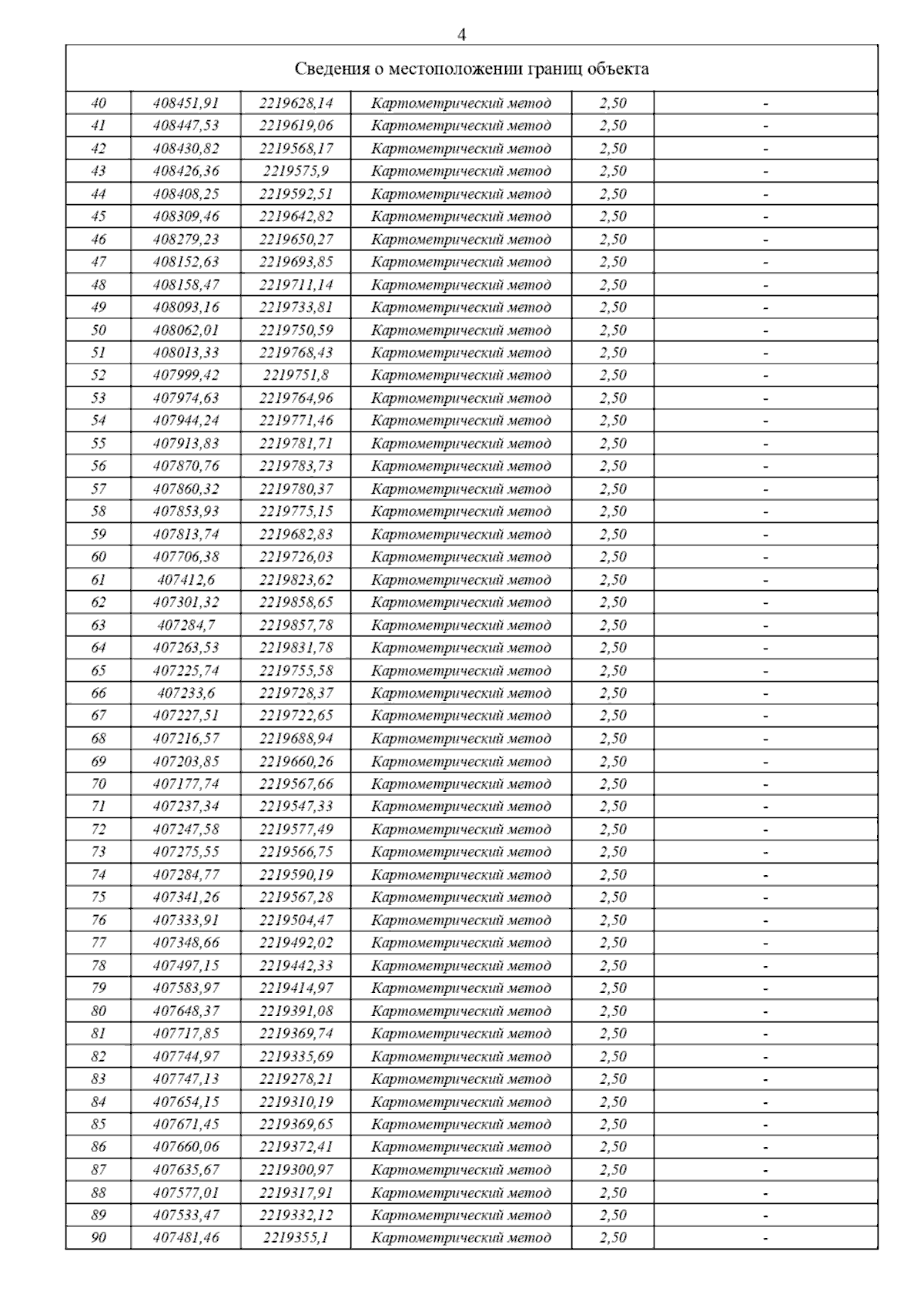 4

| Сведения о местоположении границ объекта | | | | | |
|---|---|---|---|---|---|
| 40 | 408451,91 | 2219628,14 | Картометрический метод | 2,50 | - |
| 41 | 408447,53 | 2219619,06 | Картометрический метод | 2,50 | - |
| 42 | 408430,82 | 2219568,17 | Картометрический метод | 2,50 | - |
| 43 | 408426,36 | 2219575,9 | Картометрический метод | 2,50 | - |
| 44 | 408408,25 | 2219592,51 | Картометрический метод | 2,50 | - |
| 45 | 408309,46 | 2219642,82 | Картометрический метод | 2,50 | - |
| 46 | 408279,23 | 2219650,27 | Картометрический метод | 2,50 | - |
| 47 | 408152,63 | 2219693,85 | Картометрический метод | 2,50 | - |
| 48 | 408158,47 | 2219711,14 | Картометрический метод | 2,50 | - |
| 49 | 408093,16 | 2219733,81 | Картометрический метод | 2,50 | - |
| 50 | 408062,01 | 2219750,59 | Картометрический метод | 2,50 | - |
| 51 | 408013,33 | 2219768,43 | Картометрический метод | 2,50 | - |
| 52 | 407999,42 | 2219751,8 | Картометрический метод | 2,50 | - |
| 53 | 407974,63 | 2219764,96 | Картометрический метод | 2,50 | - |
| 54 | 407944,24 | 2219771,46 | Картометрический метод | 2,50 | - |
| 55 | 407913,83 | 2219781,71 | Картометрический метод | 2,50 | - |
| 56 | 407870,76 | 2219783,73 | Картометрический метод | 2,50 | - |
| 57 | 407860,32 | 2219780,37 | Картометрический метод | 2,50 | - |
| 58 | 407853,93 | 2219775,15 | Картометрический метод | 2,50 | - |
| 59 | 407813,74 | 2219682,83 | Картометрический метод | 2,50 | - |
| 60 | 407706,38 | 2219726,03 | Картометрический метод | 2,50 | - |
| 61 | 407412,6 | 2219823,62 | Картометрический метод | 2,50 | - |
| 62 | 407301,32 | 2219858,65 | Картометрический метод | 2,50 | - |
| 63 | 407284,7 | 2219857,78 | Картометрический метод | 2,50 | - |
| 64 | 407263,53 | 2219831,78 | Картометрический метод | 2,50 | - |
| 65 | 407225,74 | 2219755,58 | Картометрический метод | 2,50 | - |
| 66 | 407233,6 | 2219728,37 | Картометрический метод | 2,50 | - |
| 67 | 407227,51 | 2219722,65 | Картометрический метод | 2,50 | - |
| 68 | 407216,57 | 2219688,94 | Картометрический метод | 2,50 | - |
| 69 | 407203,85 | 2219660,26 | Картометрический метод | 2,50 | - |
| 70 | 407177,74 | 2219567,66 | Картометрический метод | 2,50 | - |
| 71 | 407237,34 | 2219547,33 | Картометрический метод | 2,50 | - |
| 72 | 407247,58 | 2219577,49 | Картометрический метод | 2,50 | - |
| 73 | 407275,55 | 2219566,75 | Картометрический метод | 2,50 | - |
| 74 | 407284,77 | 2219590,19 | Картометрический метод | 2,50 | - |
| 75 | 407341,26 | 2219567,28 | Картометрический метод | 2,50 | - |
| 76 | 407333,91 | 2219504,47 | Картометрический метод | 2,50 | - |
| 77 | 407348,66 | 2219492,02 | Картометрический метод | 2,50 | - |
| 78 | 407497,15 | 2219442,33 | Картометрический метод | 2,50 | - |
| 79 | 407583,97 | 2219414,97 | Картометрический метод | 2,50 | - |
| 80 | 407648,37 | 2219391,08 | Картометрический метод | 2,50 | - |
| 81 | 407717,85 | 2219369,74 | Картометрический метод | 2,50 | - |
| 82 | 407744,97 | 2219335,69 | Картометрический метод | 2,50 | - |
| 83 | 407747,13 | 2219278,21 | Картометрический метод | 2,50 | - |
| 84 | 407654,15 | 2219310,19 | Картометрический метод | 2,50 | - |
| 85 | 407671,45 | 2219369,65 | Картометрический метод | 2,50 | - |
| 86 | 407660,06 | 2219372,41 | Картометрический метод | 2,50 | - |
| 87 | 407635,67 | 2219300,97 | Картометрический метод | 2,50 | - |
| 88 | 407577,01 | 2219317,91 | Картометрический метод | 2,50 | - |
| 89 | 407533,47 | 2219332,12 | Картометрический метод | 2,50 | - |
| 90 | 407481,46 | 2219355,1 | Картометрический метод | 2,50 | - |